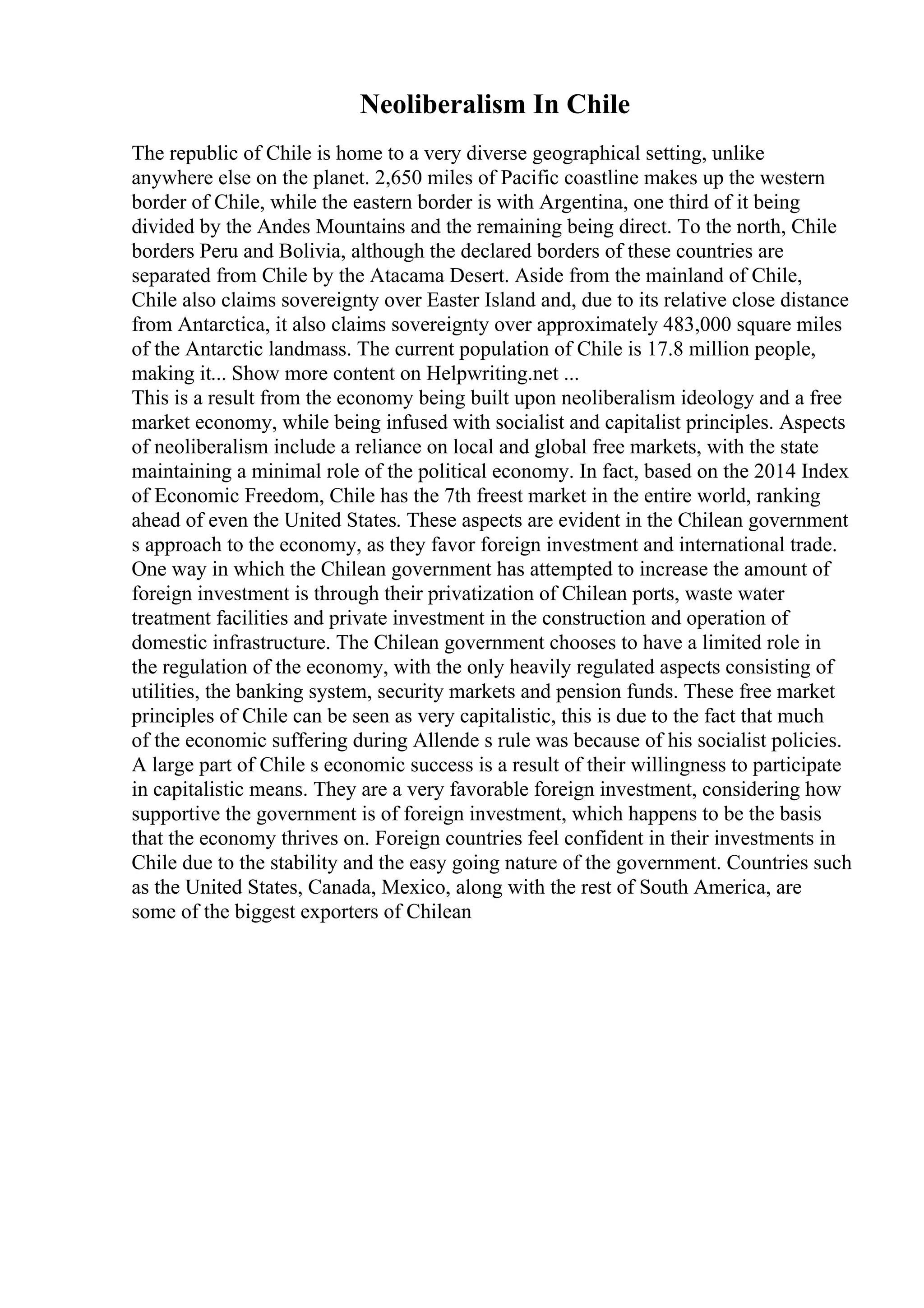 Neoliberalism In Chile

The republic of Chile is home to a very diverse geographical setting, unlike anywhere else on the planet. 2,650 miles of Pacific coastline makes up the western border of Chile, while the eastern border is with Argentina, one third of it being divided by the Andes Mountains and the remaining being direct. To the north, Chile borders Peru and Bolivia, although the declared borders of these countries are separated from Chile by the Atacama Desert. Aside from the mainland of Chile, Chile also claims sovereignty over Easter Island and, due to its relative close distance from Antarctica, it also claims sovereignty over approximately 483,000 square miles of the Antarctic landmass. The current population of Chile is 17.8 million people, making it... Show more content on Helpwriting.net ...
This is a result from the economy being built upon neoliberalism ideology and a free market economy, while being infused with socialist and capitalist principles. Aspects of neoliberalism include a reliance on local and global free markets, with the state maintaining a minimal role of the political economy. In fact, based on the 2014 Index of Economic Freedom, Chile has the 7th freest market in the entire world, ranking ahead of even the United States. These aspects are evident in the Chilean government s approach to the economy, as they favor foreign investment and international trade. One way in which the Chilean government has attempted to increase the amount of foreign investment is through their privatization of Chilean ports, waste water treatment facilities and private investment in the construction and operation of domestic infrastructure. The Chilean government chooses to have a limited role in the regulation of the economy, with the only heavily regulated aspects consisting of utilities, the banking system, security markets and pension funds. These free market principles of Chile can be seen as very capitalistic, this is due to the fact that much of the economic suffering during Allende s rule was because of his socialist policies. A large part of Chile s economic success is a result of their willingness to participate in capitalistic means. They are a very favorable foreign investment, considering how supportive the government is of foreign investment, which happens to be the basis that the economy thrives on. Foreign countries feel confident in their investments in Chile due to the stability and the easy going nature of the government. Countries such as the United States, Canada, Mexico, along with the rest of South America, are some of the biggest exporters of Chilean